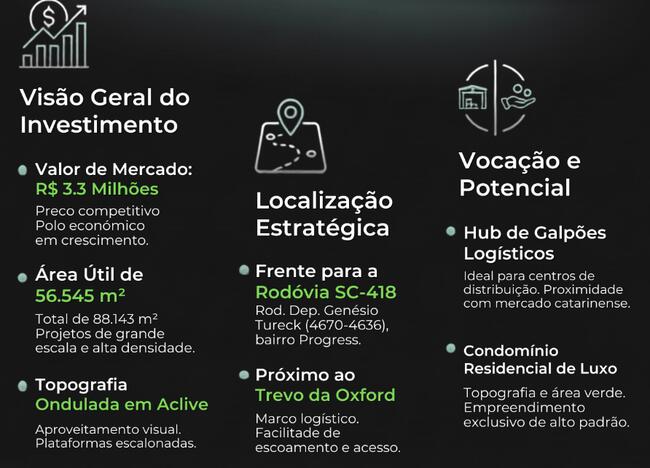 Visão Geral do Investimento

• Valor de Mercado: R$ 3.3 Milhões

Preco competitivo Polo económico em crescimento.

• Área Útil de 56.545 m²

Total de 88.143 m² Projetos de grande escala e alta densidade.

• Topografia Ondulada em Aclive

Aproveitamento visual. Plataformas escalonadas.

Localização Estratégica

• Frente para a Rodóvia SC-418

Rod. Dep. Genésio Tureck (4670-4636), bairro Progress.

• Próximo ao Trevo da Oxford

Marco logístico. Facilitade de escoamento e acesso.

Vocação e Potencial

• Hub de Galpões Logísticos

Ideal para centros de distribuição. Proximidade com mercado catarinense.

• Condomínio Residencial de Luxo

Topografia e área verde. Empreendimento exclusivo de alto padrão.